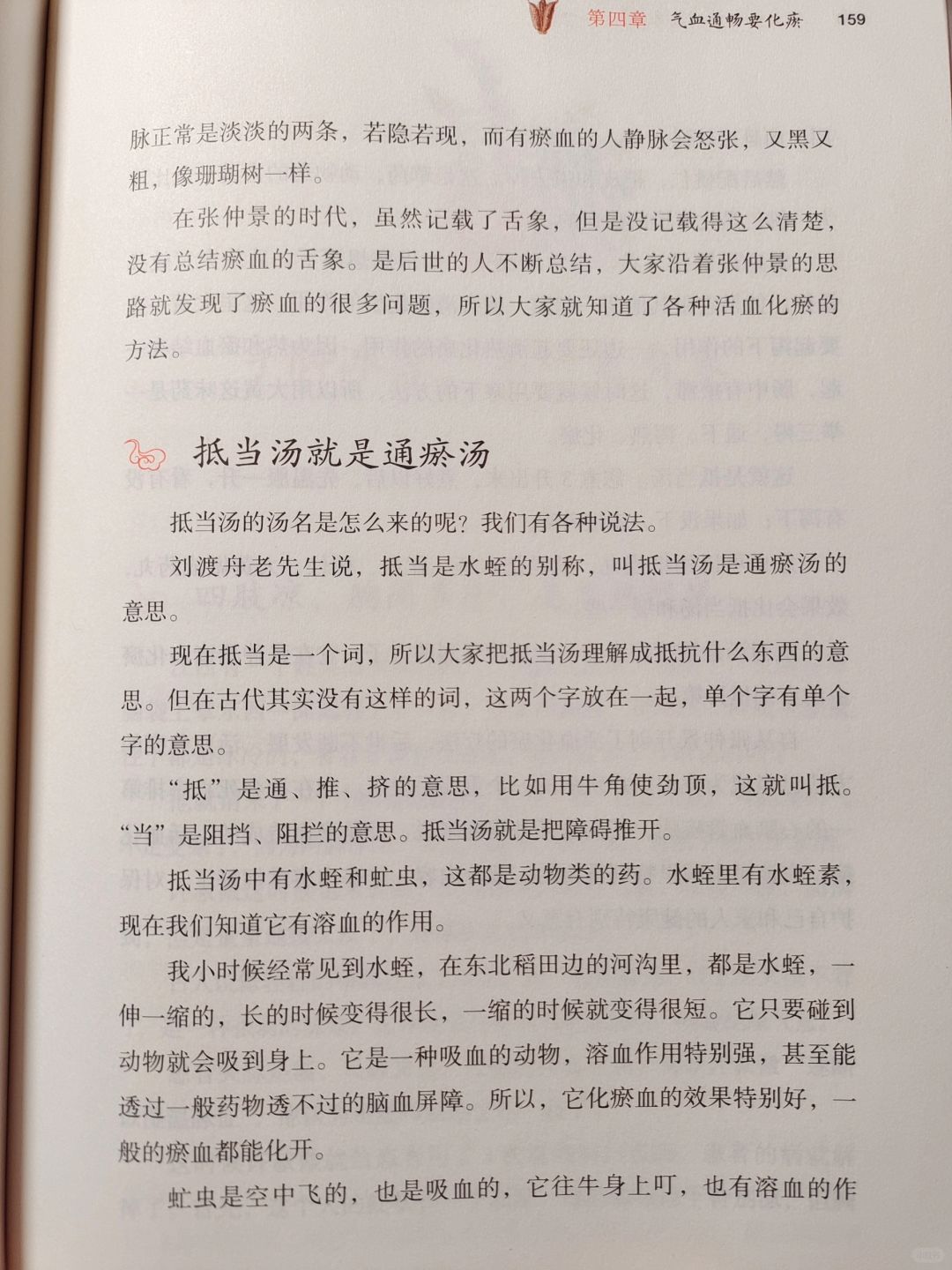 第四章 气血通畅要化瘀 159

脉正常是淡淡的两条，若隐若现，而有瘀血的人静脉会怒张，又黑又粗，像珊瑚树一样。

在张仲景的时代，虽然记载了舌象，但是没记载得这么清楚，没有总结瘀血的舌象。是后世的人不断总结，大家沿着张仲景的思路就发现了瘀血的很多问题，所以大家就知道了各种活血化瘀的方法。

抵当汤就是通瘀汤

抵当汤的汤名是怎么来的呢？我们有各种说法。

刘渡舟老先生说，抵当是水蛭的别称，叫抵当汤是通瘀汤的意思。

现在抵当是一个词，所以大家把抵当汤理解成抵抗什么东西的意思。但在古代其实没有这样的词，这两个字放在一起，单个字有单个字的意思。

“抵”是通、推、挤的意思，比如用牛角使劲顶，这就叫抵。“当”是阻挡、阻拦的意思。抵当汤就是把障碍推开。

抵当汤中有水蛭和虻虫，这都是动物类的药。水蛭里有水蛭素，现在我们知道它有溶血的作用。

我小时候经常见到水蛭，在东北稻田边的河沟里，都是水蛭，一伸一缩的，长的时候变得很长，一缩的时候就变得很短。它只要碰到动物就会吸到身上。它是一种吸血的动物，溶血作用特别强，甚至能透过一般药物透不过的脑血屏障。所以，它化瘀血的效果特别好，一般的瘀血都能化开。

虻虫是空中飞的，也是吸血的，它往牛身上叮，也有溶血的作